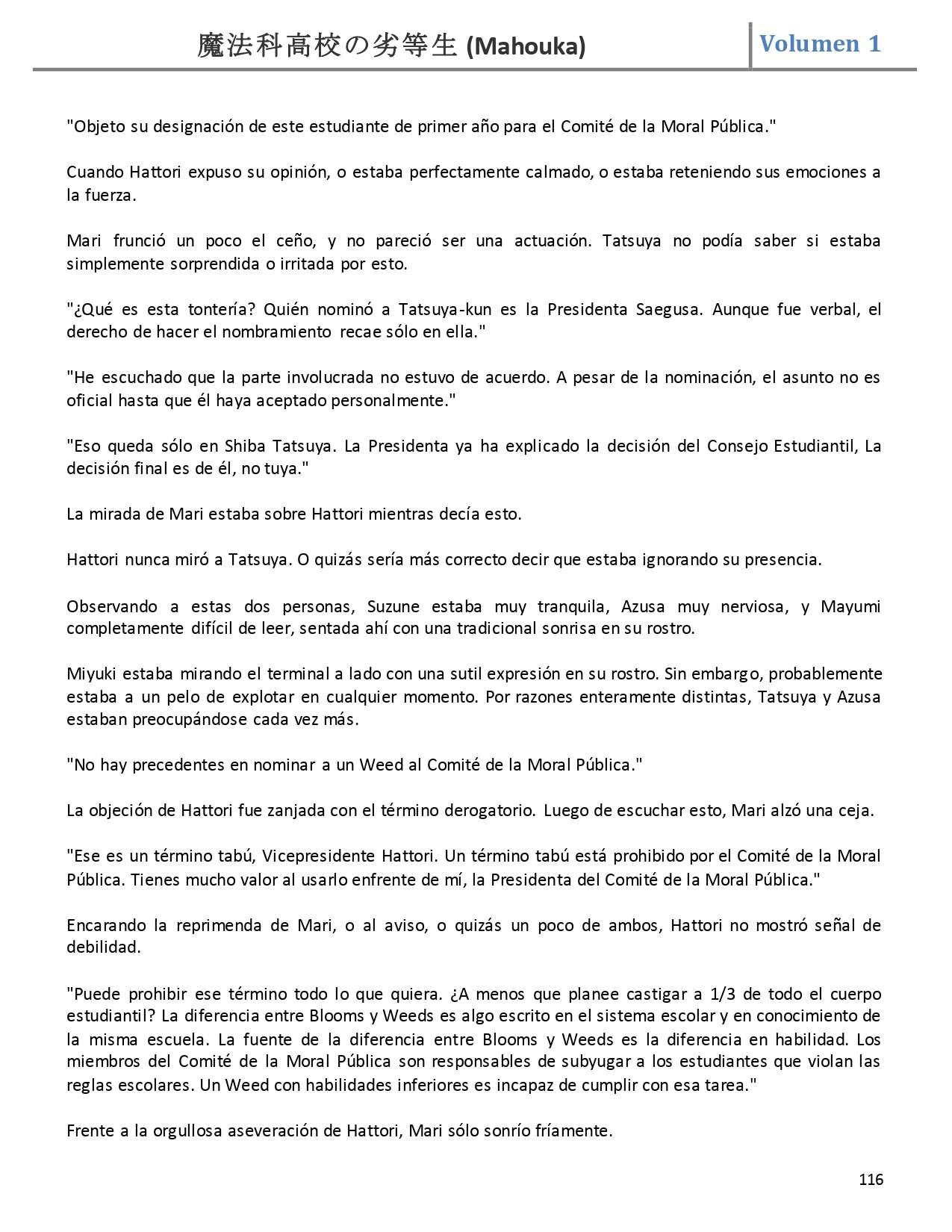 魔法科高校の劣等生 (Mahouka)

Volumen 1

"Objeto su designación de este estudiante de primer año para el Comité de la Moral Pública."

Cuando Hattori expuso su opinión, o estaba perfectamente calmado, o estaba reteniendo sus emociones a la fuerza.

Mari frunció un poco el ceño, y no pareció ser una actuación. Tatsuya no podía saber si estaba simplemente sorprendida o irritada por esto.

"¿Qué es esta tontería? Quién nominó a Tatsuya-kun es la Presidenta Saegusa. Aunque fue verbal, el derecho de hacer el nombramiento recae sólo en ella."

"He escuchado que la parte involucrada no estuvo de acuerdo. A pesar de la nominación, el asunto no es oficial hasta que él haya aceptado personalmente."

"Eso queda sólo en Shiba Tatsuya. La Presidenta ya ha explicado la decisión del Consejo Estudiantil, La decisión final es de él, no tuya."

La mirada de Mari estaba sobre Hattori mientras decía esto.

Hattori nunca miró a Tatsuya. O quizás sería más correcto decir que estaba ignorando su presencia.

Observando a estas dos personas, Suzune estaba muy tranquila, Azusa muy nerviosa, y Mayumi completamente difícil de leer, sentada ahí con una tradicional sonrisa en su rostro.

Miyuki estaba mirando el terminal a lado con una sutil expresión en su rostro. Sin embargo, probablemente estaba a un pelo de explotar en cualquier momento. Por razones enteramente distintas, Tatsuya y Azusa estaban preocupándose cada vez más.

"No hay precedentes en nominar a un Weed al Comité de la Moral Pública."

La objeción de Hattori fue zanjada con el término derogatorio. Luego de escuchar esto, Mari alzó una ceja.

"Ese es un término tabú, Vicepresidente Hattori. Un término tabú está prohibido por el Comité de la Moral Pública. Tienes mucho valor al usarlo enfrente de mí, la Presidenta del Comité de la Moral Pública."

Encarando la reprimenda de Mari, o al aviso, o quizás un poco de ambos, Hattori no mostró señal de debilidad.

"Puede prohibir ese término todo lo que quiera. ¿A menos que planee castigar a 1/3 de todo el cuerpo estudiantil? La diferencia entre Blooms y Weeds es algo escrito en el sistema escolar y en conocimiento de la misma escuela. La fuente de la diferencia entre Blooms y Weeds es la diferencia en habilidad. Los miembros del Comité de la Moral Pública son responsables de subyugar a los estudiantes que violan las reglas escolares. Un Weed con habilidades inferiores es incapaz de cumplir con esa tarea."

Frente a la orgullosa aseveración de Hattori, Mari sólo sonrío fríamente.

116